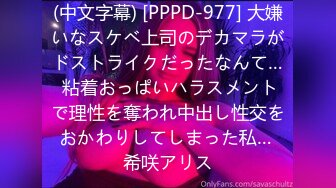 (中文字幕) [PPPD-977] 大嫌いなスケベ上司のデカマラがドストライクだったなんて… 粘着おっぱいハラスメントで理性を奪われ中出し性交をおかわりしてしまった私… 希咲アリス

OnlyFans.com/savaschultz